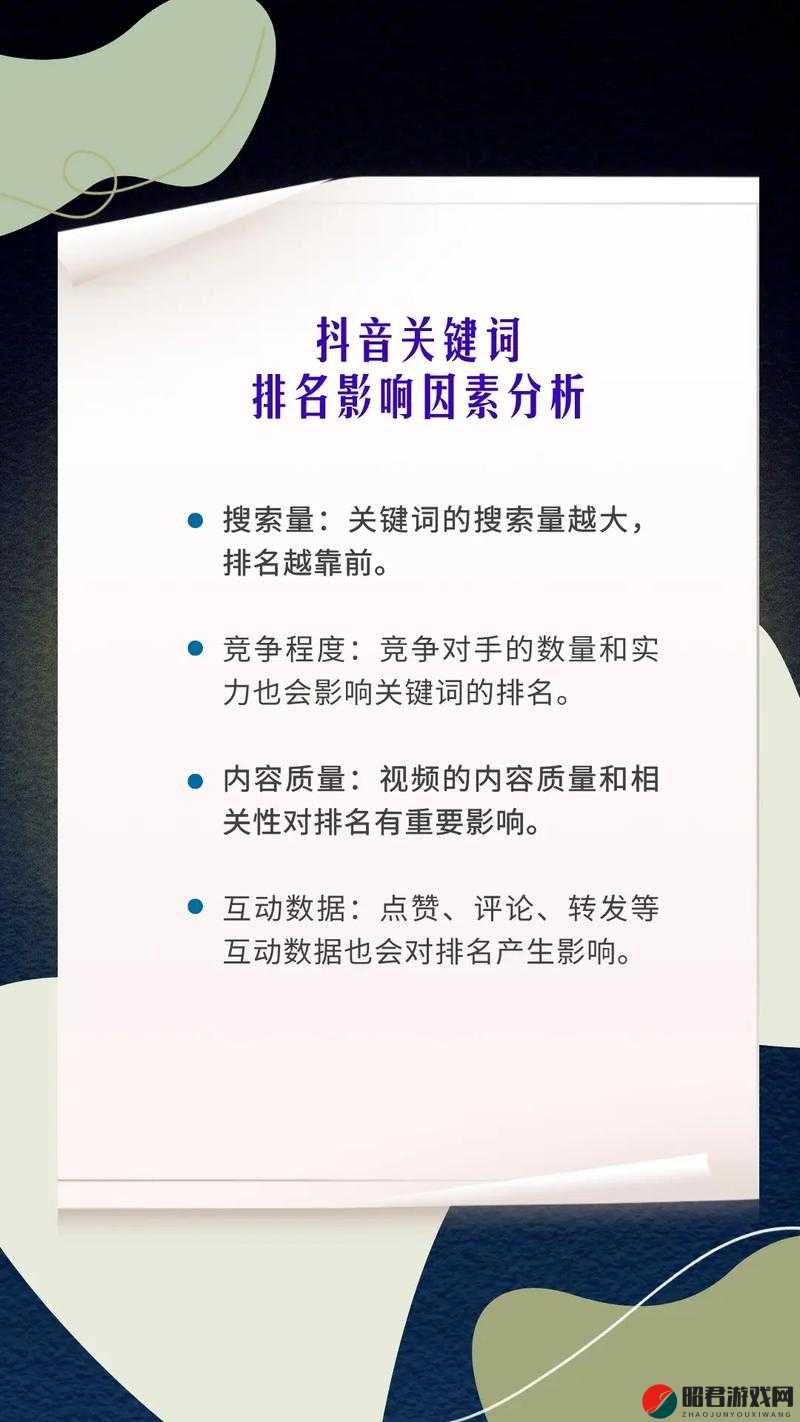 抖音关键词
排名影响因素分析

搜索量：关键词的搜索量越大，排名越靠前。

竞争程度：竞争对手的数量和实力也会影响关键词的排名。

内容质量：视频的内容质量和相关性对排名有重要影响。

互动数据：点赞、评论、转发等互动数据也会对排名产生影响。

昭君游戏网
ZHAOJUNYOUXIWANG